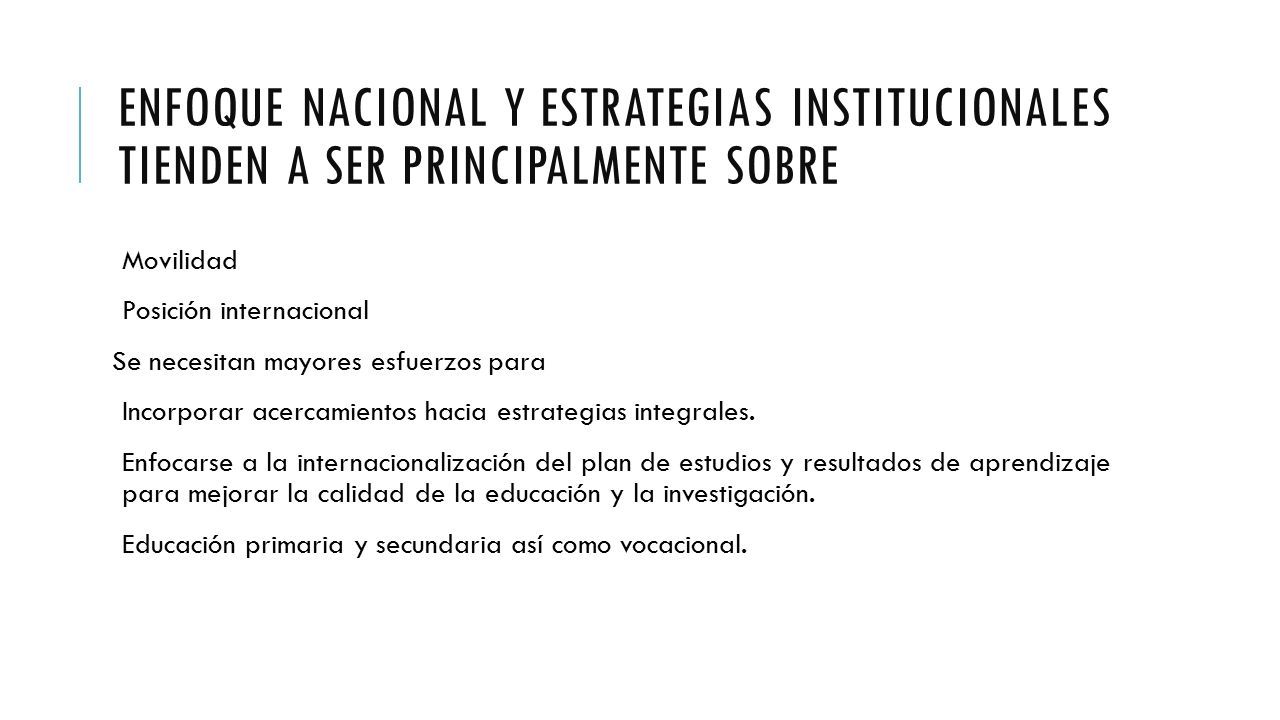 ENFOQUE NACIONAL Y ESTRATEGIAS INSTITUCIONALES TIENDEN A SER PRINCIPALMENTE SOBRE

Movilidad

Posición internacional

Se necesitan mayores esfuerzos para

Incorporar acercamientos hacia estrategias integrales.

Enfocarse a la internacionalización del plan de estudios y resultados de aprendizaje para mejorar la calidad de la educación y la investigación.

Educación primaria y secundaria así como vocacional.